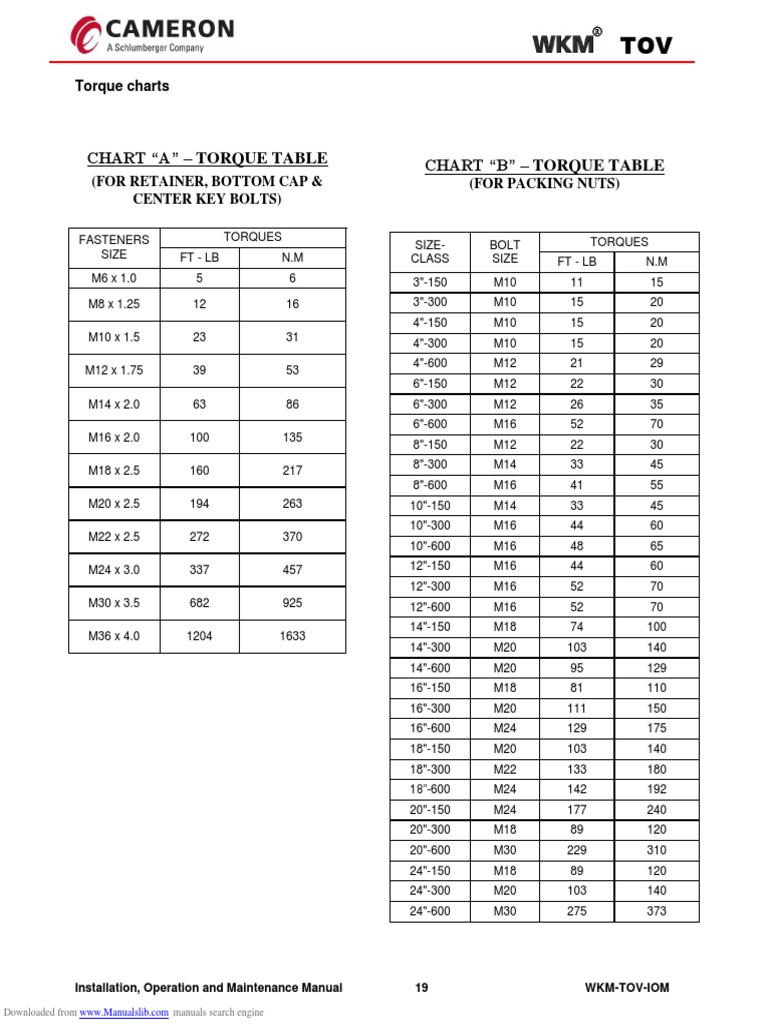 CAMERON
A Schlumberger Company

WKM® TOV

Torque charts

CHART "A" – TORQUE TABLE
(FOR RETAINER, BOTTOM CAP & CENTER KEY BOLTS)

| FASTENERS SIZE | TORQUES FT - LB | TORQUES N.M |
|---|---|---|
| M6 x 1.0 | 5 | 6 |
| M8 x 1.25 | 12 | 16 |
| M10 x 1.5 | 23 | 31 |
| M12 x 1.75 | 39 | 53 |
| M14 x 2.0 | 63 | 86 |
| M16 x 2.0 | 100 | 135 |
| M18 x 2.5 | 160 | 217 |
| M20 x 2.5 | 194 | 263 |
| M22 x 2.5 | 272 | 370 |
| M24 x 3.0 | 337 | 457 |
| M30 x 3.5 | 682 | 925 |
| M36 x 4.0 | 1204 | 1633 |

CHART "B" – TORQUE TABLE
(FOR PACKING NUTS)

| SIZE-CLASS | BOLT SIZE | TORQUES FT - LB | TORQUES N.M |
|---|---|---|---|
| 3"-150 | M10 | 11 | 15 |
| 3"-300 | M10 | 15 | 20 |
| 4"-150 | M10 | 15 | 20 |
| 4"-300 | M10 | 15 | 20 |
| 4"-600 | M12 | 21 | 29 |
| 6"-150 | M12 | 22 | 30 |
| 6"-300 | M12 | 26 | 35 |
| 6"-600 | M16 | 52 | 70 |
| 8"-150 | M12 | 22 | 30 |
| 8"-300 | M14 | 33 | 45 |
| 8"-600 | M16 | 41 | 55 |
| 10"-150 | M14 | 33 | 45 |
| 10"-300 | M16 | 44 | 60 |
| 10"-600 | M16 | 48 | 65 |
| 12"-150 | M16 | 44 | 60 |
| 12"-300 | M16 | 52 | 70 |
| 12"-600 | M16 | 52 | 70 |
| 14"-150 | M18 | 74 | 100 |
| 14"-300 | M20 | 103 | 140 |
| 14"-600 | M20 | 95 | 129 |
| 16"-150 | M18 | 81 | 110 |
| 16"-300 | M20 | 111 | 150 |
| 16"-600 | M24 | 129 | 175 |
| 18"-150 | M20 | 103 | 140 |
| 18"-300 | M22 | 133 | 180 |
| 18"-600 | M24 | 142 | 192 |
| 20"-150 | M24 | 177 | 240 |
| 20"-300 | M18 | 89 | 120 |
| 20"-600 | M30 | 229 | 310 |
| 24"-150 | M18 | 89 | 120 |
| 24"-300 | M20 | 103 | 140 |
| 24"-600 | M30 | 275 | 373 |

Installation, Operation and Maintenance Manual    19    WKM-TOV-IOM

Downloaded from www.Manualslib.com manuals search engine